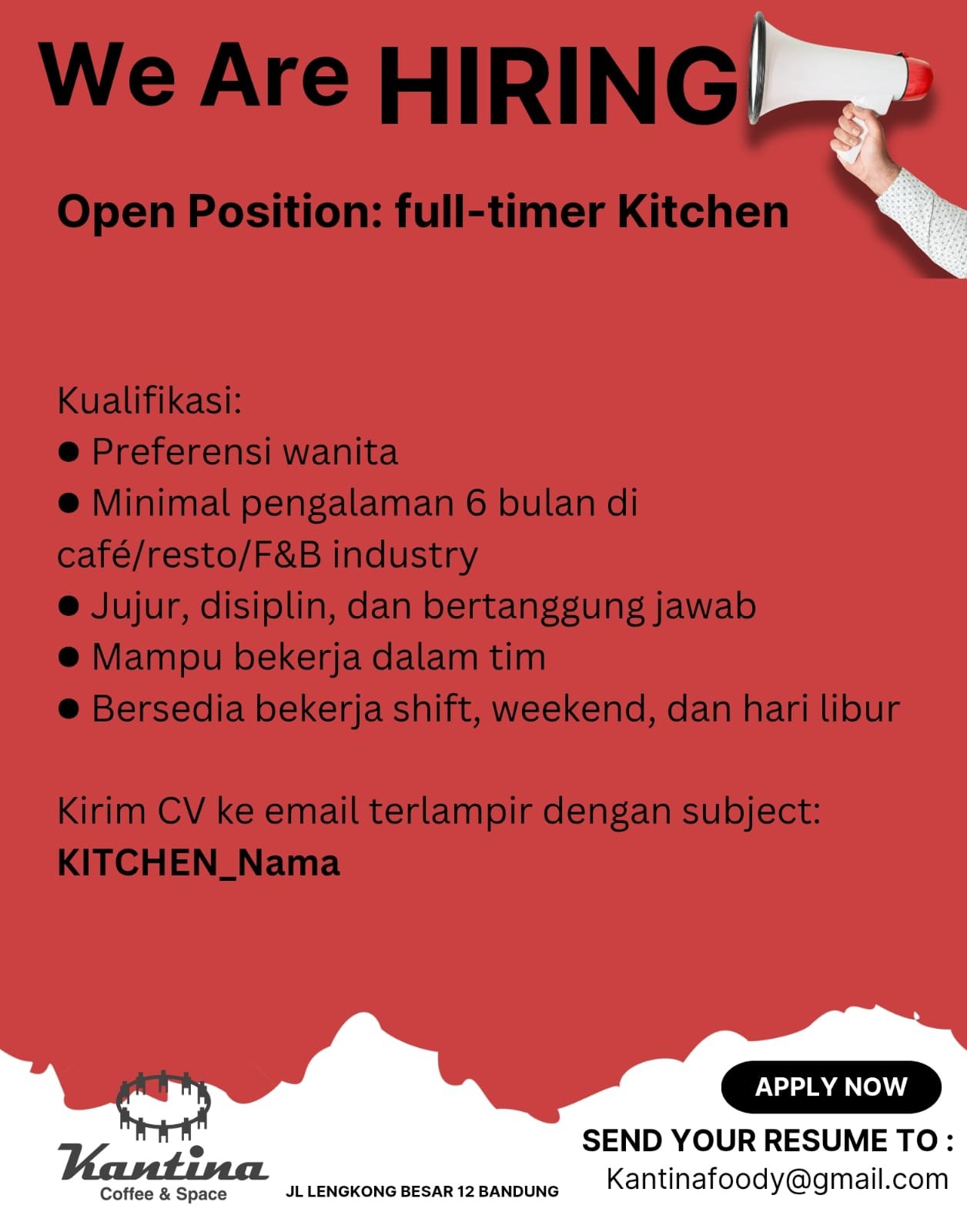 We Are HIRING

Open Position: full-timer Kitchen

Kualifikasi:
• Preferensi wanita
• Minimal pengalaman 6 bulan di café/resto/F&B industry
• Jujur, disiplin, dan bertanggung jawab
• Mampu bekerja dalam tim
• Bersedia bekerja shift, weekend, dan hari libur

Kirim CV ke email terlampir dengan subject:
KITCHEN_Nama

Kantina
Coffee & Space

JL LENGKONG BESAR 12 BANDUNG

APPLY NOW

SEND YOUR RESUME TO :
Kantinafoody@gmail.com